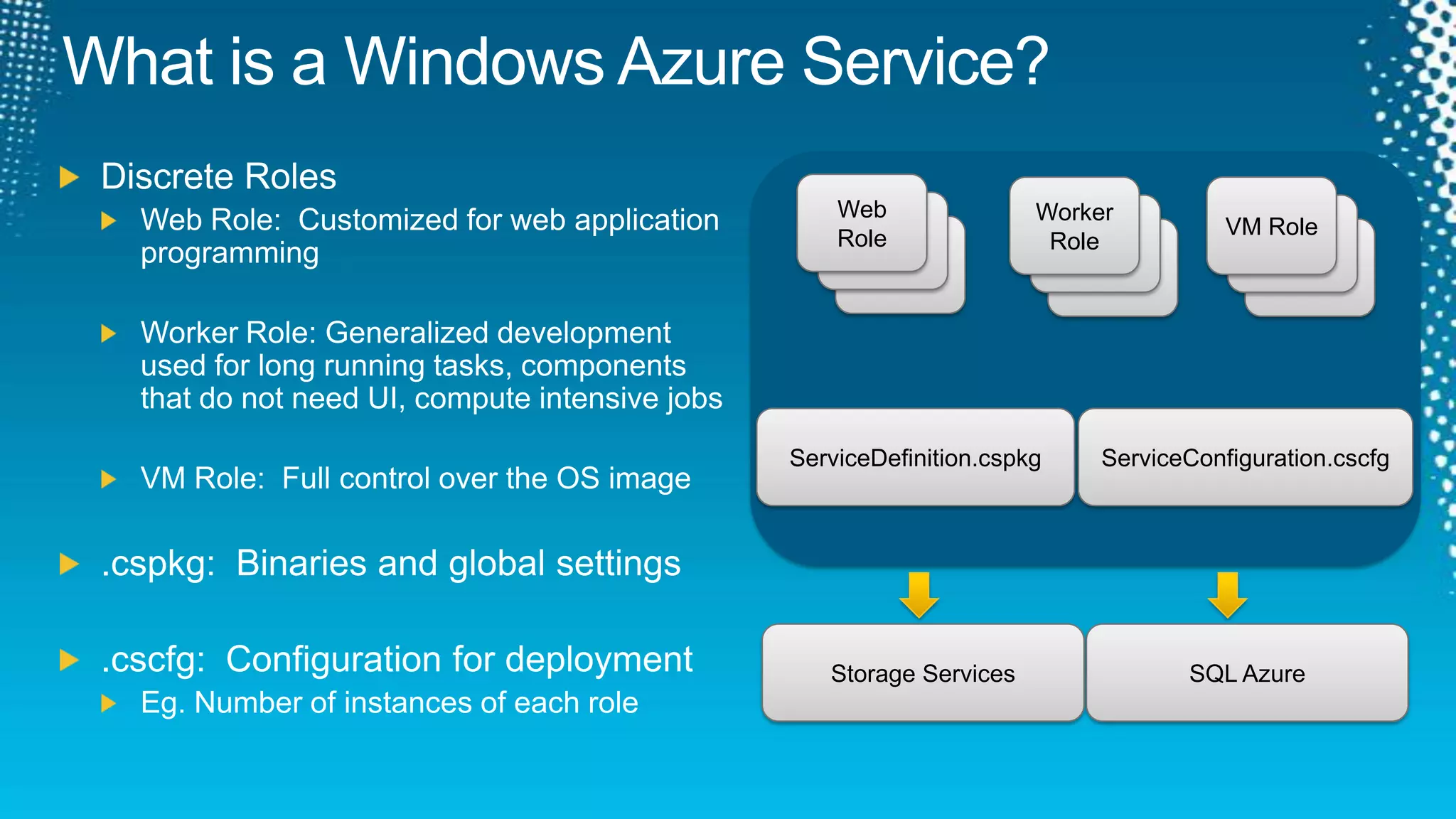 What is a Windows Azure Service?

Discrete Roles

Web Role: Customized for web application programming

Worker Role: Generalized development used for long running tasks, components that do not need UI, compute intensive jobs

VM Role: Full control over the OS image

.cspkg: Binaries and global settings

.cscfg: Configuration for deployment

Eg. Number of instances of each role

Web Role

Worker Role

VM Role

ServiceDefinition.cspkg

ServiceConfiguration.cscfg

Storage Services

SQL Azure